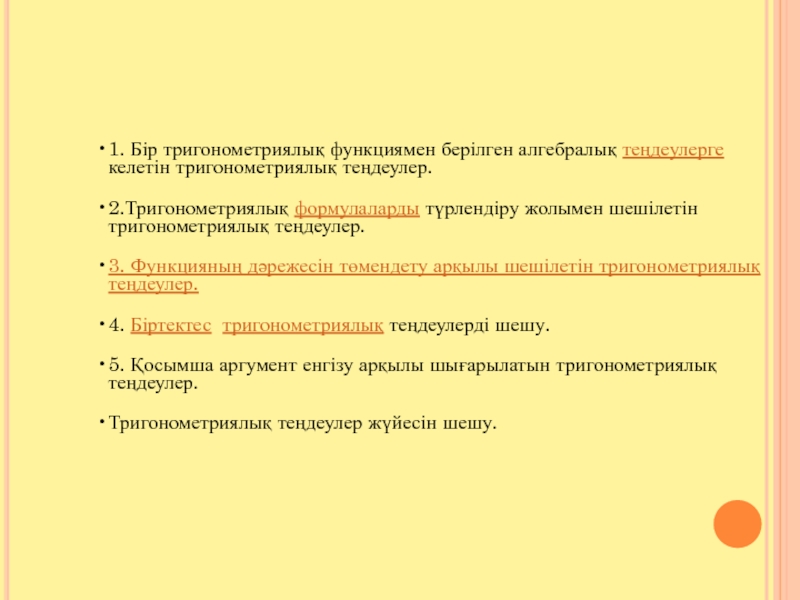 • 1. Бір тригонометриялық функциямен берілген алгебралық теңдеулерге келетін тригонометриялық теңдеулер.

• 2.Тригонометриялық формулаларды түрлендіру жолымен шешілетін тригонометриялық теңдеулер.

• 3. Функцияның дәрежесін төмендету арқылы шешілетін тригонометриялық теңдеулер.

• 4. Біртектес тригонометриялық теңдеулерді шешу.

• 5. Қосымша аргумент енгізу арқылы шығарылатын тригонометриялық теңдеулер.

• Тригонометриялық теңдеулер жүйесін шешу.